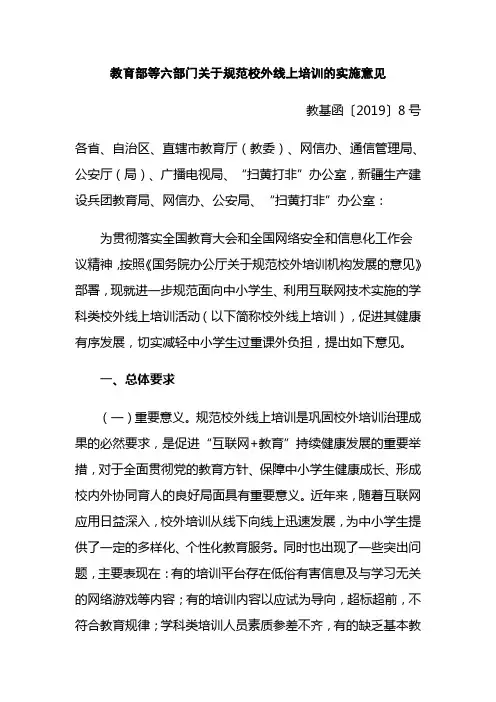 教育部等六部门关于规范校外线上培训的实施意见

教基函〔2019〕8号

各省、自治区、直辖市教育厅（教委）、网信办、通信管理局、公安厅（局）、广播电视局、“扫黄打非”办公室，新疆生产建设兵团教育局、网信办、公安局、“扫黄打非”办公室：

为贯彻落实全国教育大会和全国网络安全和信息化工作会议精神，按照《国务院办公厅关于规范校外培训机构发展的意见》部署，现就进一步规范面向中小学生、利用互联网技术实施的学科类校外线上培训活动（以下简称校外线上培训），促进其健康有序发展，切实减轻中小学生过重课外负担，提出如下意见。

一、总体要求

（一）重要意义。规范校外线上培训是巩固校外培训治理成果的必然要求，是促进“互联网+教育”持续健康发展的重要举措，对于全面贯彻党的教育方针、保障中小学生健康成长、形成校内外协同育人的良好局面具有重要意义。近年来，随着互联网应用日益深入，校外培训从线下向线上迅速发展，为中小学生提供了一定的多样化、个性化教育服务。同时也出现了一些突出问题，主要表现在：有的培训平台存在低俗有害信息及与学习无关的网络游戏等内容；有的培训内容以应试为导向，超标超前，不符合教育规律；学科类培训人员素质参差不齐，有的缺乏基本教